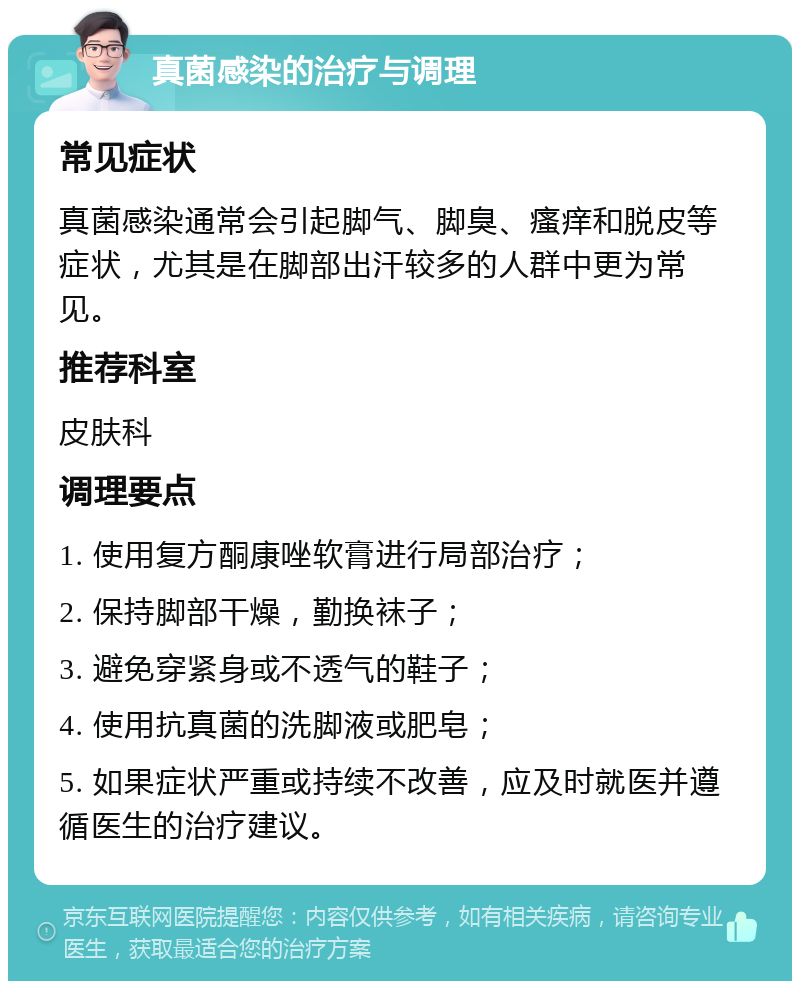 真菌感染的治疗与调理

常见症状

真菌感染通常会引起脚气、脚臭、瘙痒和脱皮等症状，尤其是在脚部出汗较多的人群中更为常见。

推荐科室

皮肤科

调理要点

1. 使用复方酮康唑软膏进行局部治疗；

2. 保持脚部干燥，勤换袜子；

3. 避免穿紧身或不透气的鞋子；

4. 使用抗真菌的洗脚液或肥皂；

5. 如果症状严重或持续不改善，应及时就医并遵循医生的治疗建议。

京东互联网医院提醒您：内容仅供参考，如有相关疾病，请咨询专业医生，获取最适合您的治疗方案